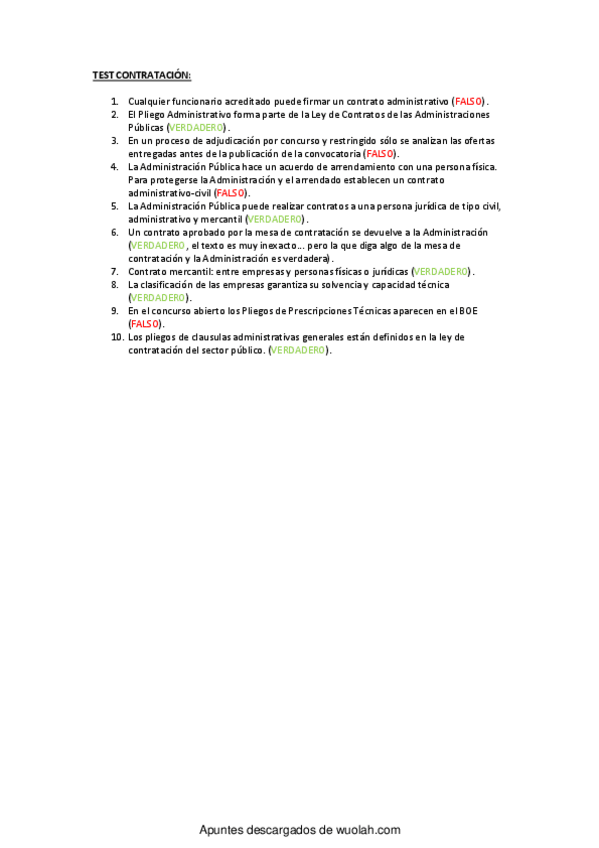 TEST CONTRATACIÓN:

1. Cualquier funcionario acreditado puede firmar un contrato administrativo (FALSO).
2. El Pliego Administrativo forma parte de la Ley de Contratos de las Administraciones Públicas (VERDADERO).
3. En un proceso de adjudicación por concurso y restringido sólo se analizan las ofertas entregadas antes de la publicación de la convocatoria (FALSO).
4. La Administración Pública hace un acuerdo de arrendamiento con una persona física. Para protegerse la Administración y el arrendado establecen un contrato administrativo-civil (FALSO).
5. La Administración Pública puede realizar contratos a una persona jurídica de tipo civil, administrativo y mercantil (VERDADERO).
6. Un contrato aprobado por la mesa de contratación se devuelve a la Administración (VERDADERO, el texto es muy inexacto… pero la que diga algo de la mesa de contratación y la Administración es verdadera).
7. Contrato mercantil: entre empresas y personas físicas o jurídicas (VERDADERO).
8. La clasificación de las empresas garantiza su solvencia y capacidad técnica (VERDADERO).
9. En el concurso abierto los Pliegos de Prescripciones Técnicas aparecen en el BOE (FALSO).
10. Los pliegos de clausulas administrativas generales están definidos en la ley de contratación del sector público. (VERDADERO).

Apuntes descargados de wuolah.com